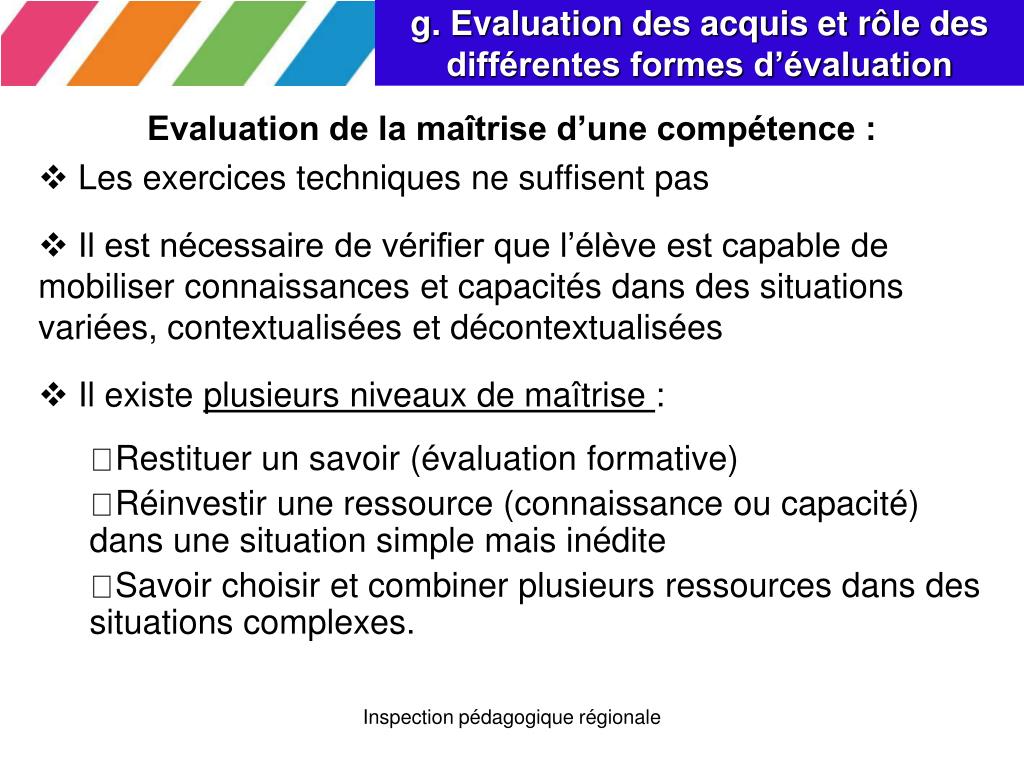 g. Evaluation des acquis et rôle des différentes formes d’évaluation

Evaluation de la maîtrise d’une compétence :

❖ Les exercices techniques ne suffisent pas

❖ Il est nécessaire de vérifier que l’élève est capable de mobiliser connaissances et capacités dans des situations variées, contextualisées et décontextualisées

❖ Il existe plusieurs niveaux de maîtrise :

Restituer un savoir (évaluation formative)

Réinvestir une ressource (connaissance ou capacité) dans une situation simple mais inédite

Savoir choisir et combiner plusieurs ressources dans des situations complexes.

Inspection pédagogique régionale